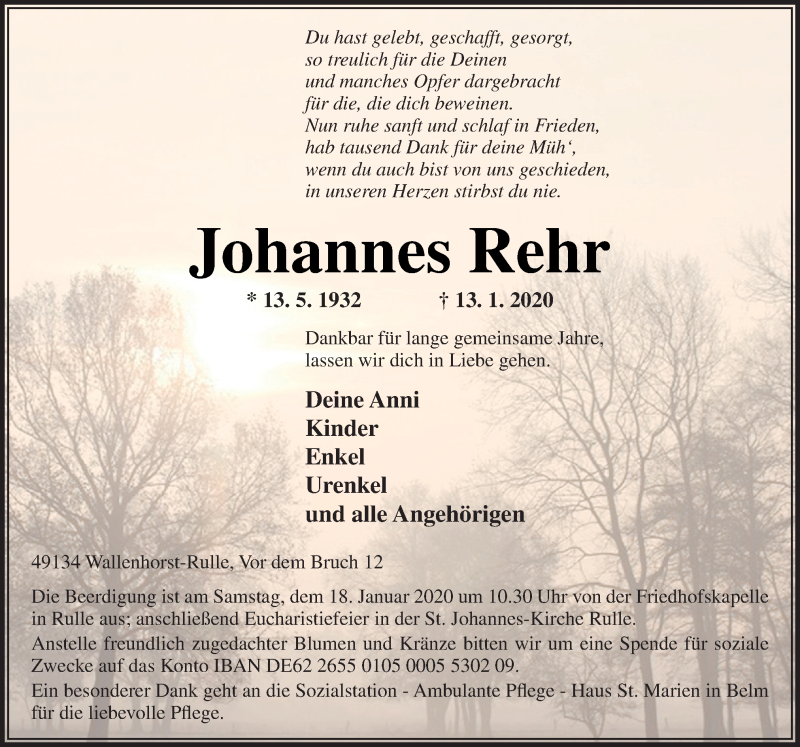 Du hast gelebt, geschafft, gesorgt,
so treulich für die Deinen
und manches Opfer dargebracht
für die, die dich beweinen.
Nun ruhe sanft und schlaf in Frieden,
hab tausend Dank für deine Müh‘,
wenn du auch bist von uns geschieden,
in unseren Herzen stirbst du nie.

Johannes Rehr

* 13. 5. 1932 † 13. 1. 2020

Dankbar für lange gemeinsame Jahre,
lassen wir dich in Liebe gehen.

Deine Anni
Kinder
Enkel
Urenkel
und alle Angehörigen

49134 Wallenhorst-Rulle, Vor dem Bruch 12

Die Beerdigung ist am Samstag, dem 18. Januar 2020 um 10.30 Uhr von der Friedhofskapelle in Rulle aus; anschließend Eucharistiefeier in der St. Johannes-Kirche Rulle.
Anstelle freundlich zugedachter Blumen und Kränze bitten wir um eine Spende für soziale Zwecke auf das Konto IBAN DE62 2655 0105 0005 5302 09.
Ein besonderer Dank geht an die Sozialstation - Ambulante Pflege - Haus St. Marien in Belm für die liebevolle Pflege.